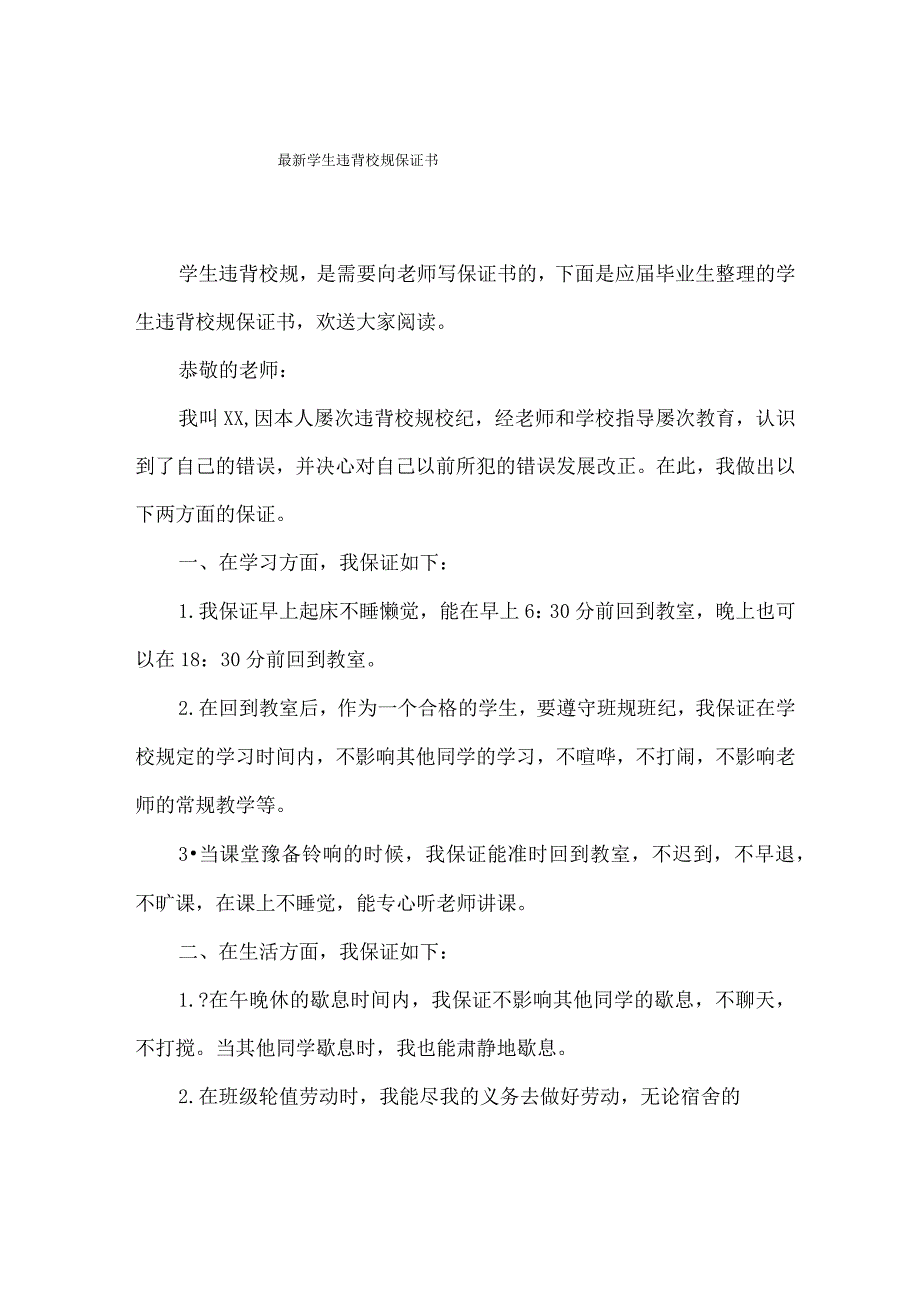 最新学生违背校规保证书

学生违背校规，是需要向老师写保证书的，下面是应届毕业生整理的学生违背校规保证书，欢送大家阅读。

恭敬的老师：

我叫XX,因本人屡次违背校规校纪，经老师和学校指导屡次教育，认识到了自己的错误，并决心对自己以前所犯的错误发展改正。在此，我做出以下两方面的保证。

一、在学习方面，我保证如下：

1.我保证早上起床不睡懒觉，能在早上6：30分前回到教室，晚上也可以在18：30分前回到教室。

2.在回到教室后，作为一个合格的学生，要遵守班规班纪，我保证在学校规定的学习时间内，不影响其他同学的学习，不喧哗，不打闹，不影响老师的常规教学等。

3•当课堂豫备铃响的时候，我保证能准时回到教室，不迟到，不早退，不旷课，在课上不睡觉，能专心听老师讲课。

二、在生活方面，我保证如下：

1.?在午晚休的歇息时间内，我保证不影响其他同学的歇息，不聊天，不打搅。当其他同学歇息时，我也能肃静地歇息。

2.在班级轮值劳动时，我能尽我的义务去做好劳动，无论宿舍的